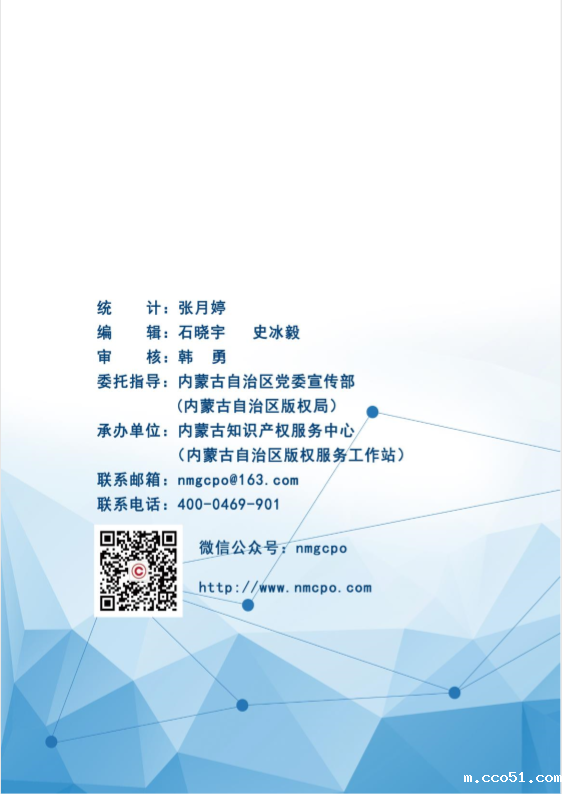 统 计：张月婷
编 辑：石晓宇 史冰毅
审 核：韩 勇
委托指导：内蒙古自治区党委宣传部
(内蒙古自治区版权局)
承办单位：内蒙古知识产权服务中心
(内蒙古自治区版权服务工作站)
联系邮箱：nmgcpo@163.com
联系电话：400-0469-901

微信公众号：nmgcpo

http://www.nmcpo.com

m.cco51.com